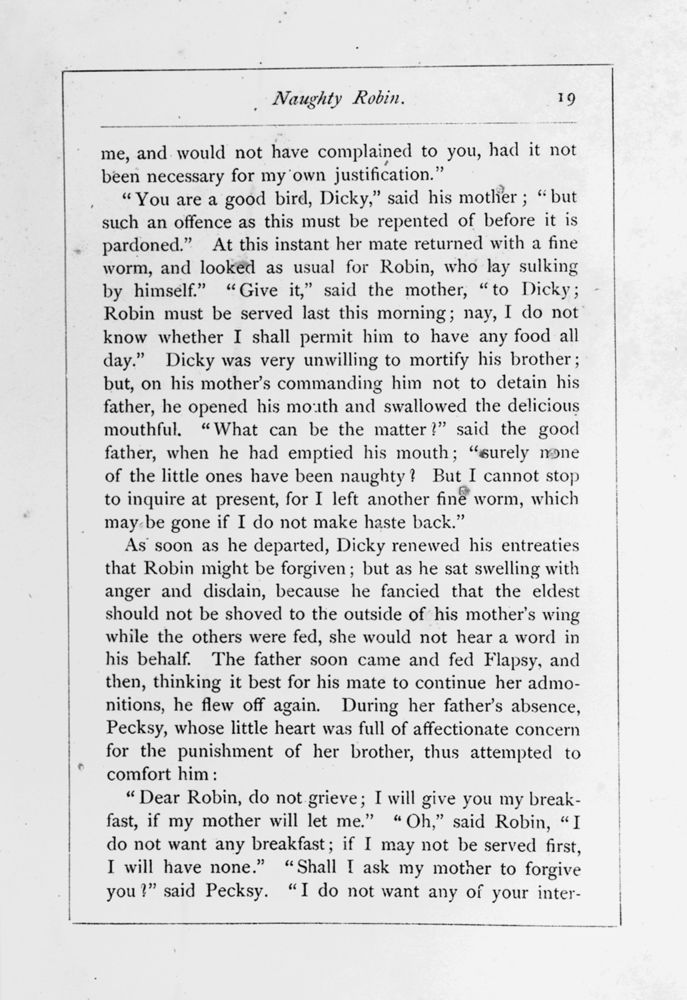 Naughty Robin. 19

me, and would not have complained to you, had it not been necessary for my own justification."

"You are a good bird, Dicky," said his mother; "but such an offence as this must be repented of before it is pardoned." At this instant her mate returned with a fine worm, and looked as usual for Robin, who lay sulking by himself." "Give it," said the mother, "to Dicky; Robin must be served last this morning; nay, I do not know whether I shall permit him to have any food all day." Dicky was very unwilling to mortify his brother; but, on his mother's commanding him not to detain his father, he opened his mouth and swallowed the delicious mouthful. "What can be the matter?" said the good father, when he had emptied his mouth; "surely none of the little ones have been naughty? But I cannot stop to inquire at present, for I left another fine worm, which may be gone if I do not make haste back."

As soon as he departed, Dicky renewed his entreaties that Robin might be forgiven; but as he sat swelling with anger and disdain, because he fancied that the eldest should not be shoved to the outside of his mother's wing while the others were fed, she would not hear a word in his behalf. The father soon came and fed Flapsy, and then, thinking it best for his mate to continue her admonitions, he flew off again. During her father's absence, Pecksy, whose little heart was full of affectionate concern for the punishment of her brother, thus attempted to comfort him:

"Dear Robin, do not grieve; I will give you my breakfast, if my mother will let me." "Oh," said Robin, "I do not want any breakfast; if I may not be served first, I will have none." "Shall I ask my mother to forgive you?" said Pecksy. "I do not want any of your inter-